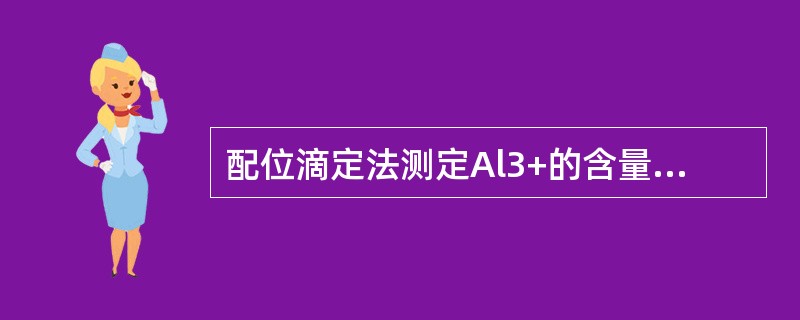 配位滴定法测定Al3+的含量...